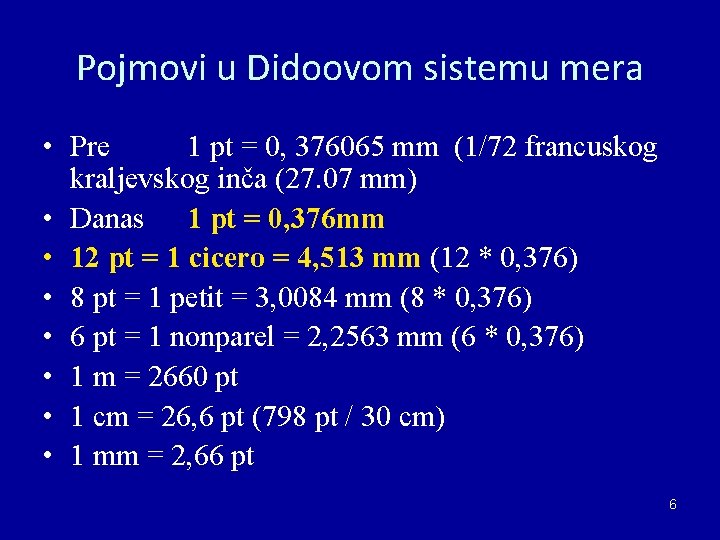 Pojmovi u Didoovom sistemu mera

• Pre 1 pt = 0, 376065 mm (1/72 francuskog kraljevskog inča (27.07 mm)
• Danas 1 pt = 0,376mm
• 12 pt = 1 cicero = 4,513 mm (12 * 0,376)
• 8 pt = 1 petit = 3,0084 mm (8 * 0,376)
• 6 pt = 1 nonparel = 2,2563 mm (6 * 0,376)
• 1 m = 2660 pt
• 1 cm = 26,6 pt (798 pt / 30 cm)
• 1 mm = 2,66 pt

6